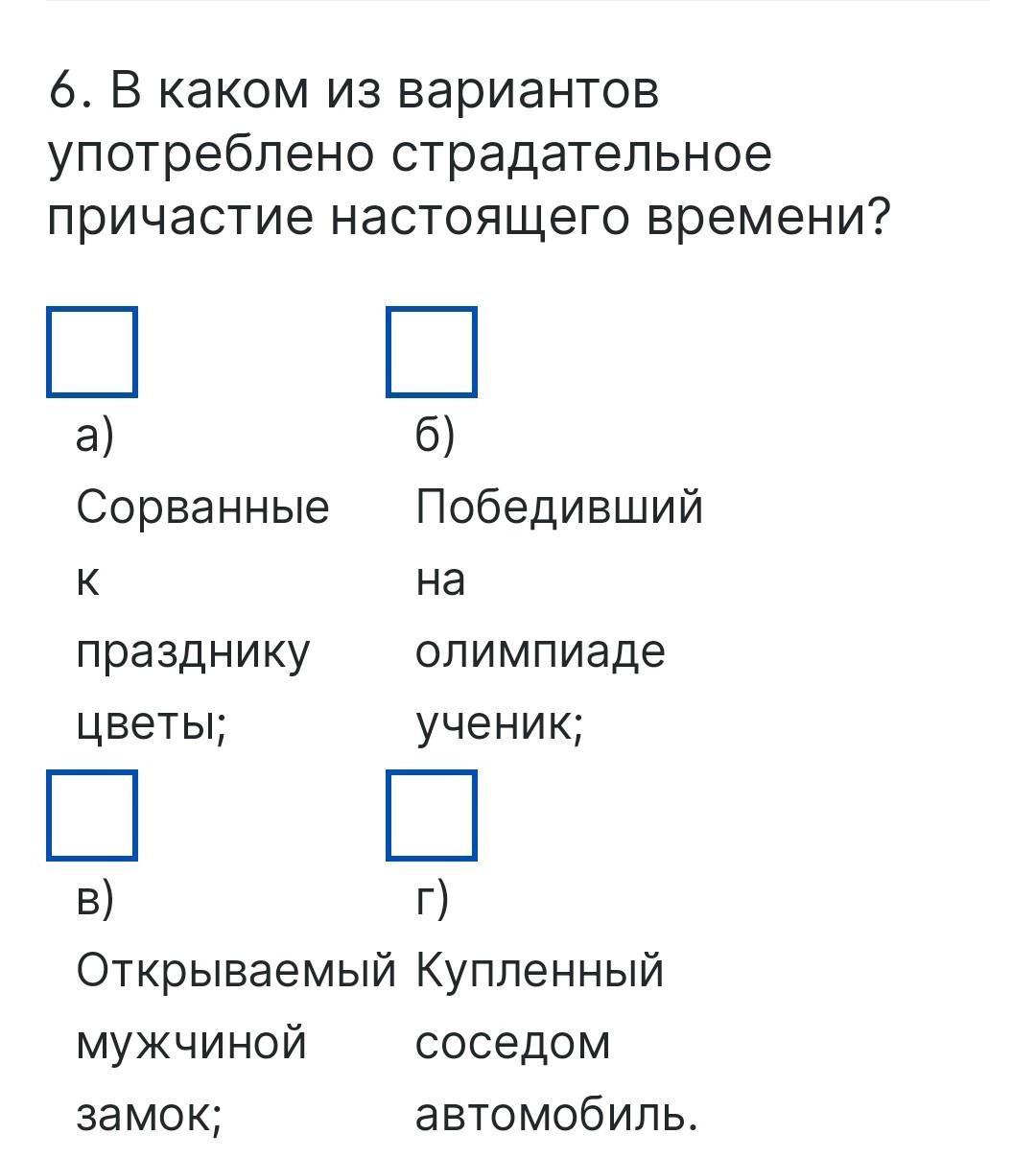 6. В каком из вариантов употреблено страдательное причастие настоящего времени?

а) Сорванные к празднику цветы;

б) Победивший на олимпиаде ученик;

в) Открываемый мужчиной замок;

г) Купленный соседом автомобиль.